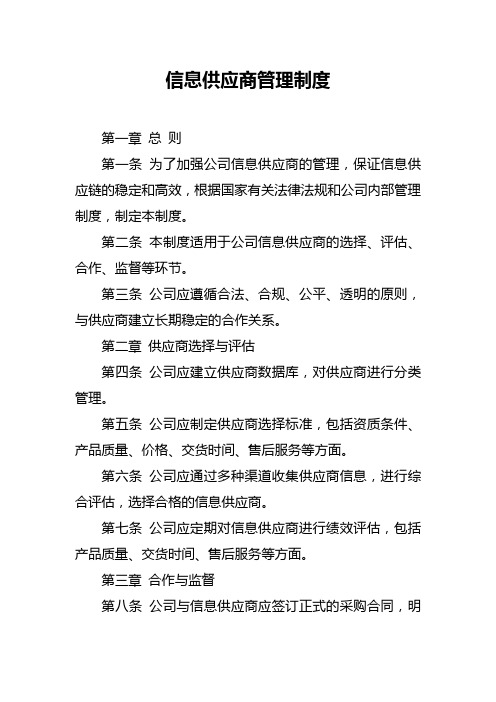 信息供应商管理制度

第一章 总 则

第一条 为了加强公司信息供应商的管理，保证信息供应链的稳定和高效，根据国家有关法律法规和公司内部管理制度，制定本制度。

第二条 本制度适用于公司信息供应商的选择、评估、合作、监督等环节。

第三条 公司应遵循合法、合规、公平、透明的原则，与供应商建立长期稳定的合作关系。

第二章 供应商选择与评估

第四条 公司应建立供应商数据库，对供应商进行分类管理。

第五条 公司应制定供应商选择标准，包括资质条件、产品质量、价格、交货时间、售后服务等方面。

第六条 公司应通过多种渠道收集供应商信息，进行综合评估，选择合格的信息供应商。

第七条 公司应定期对信息供应商进行绩效评估，包括产品质量、交货时间、售后服务等方面。

第三章 合作与监督

第八条 公司与信息供应商应签订正式的采购合同，明